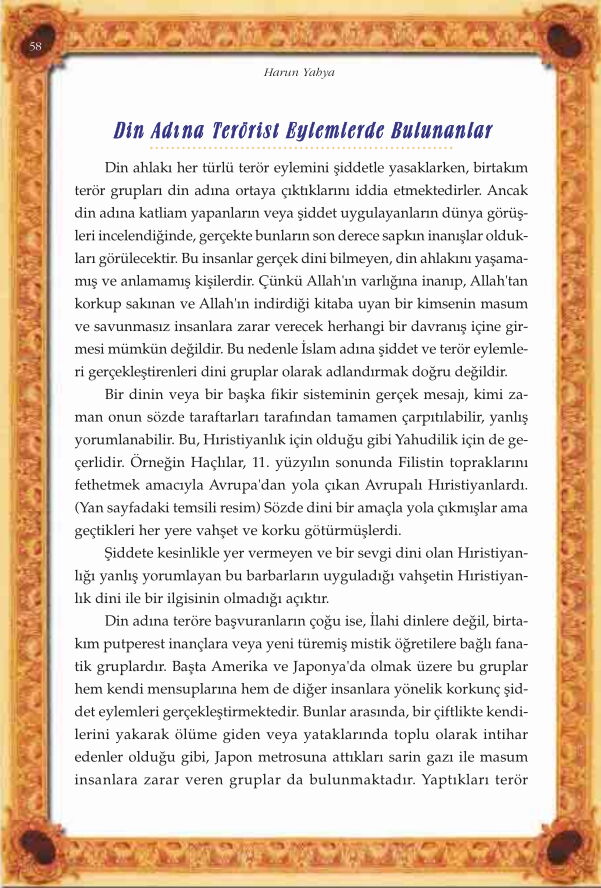 58

Harun Yahya

Din Adına Terörist Eylemlerde Bulunanlar

Din ahlakı her türlü terör eylemini şiddetle yasaklarken, birtakım terör grupları din adına ortaya çıktıklarını iddia etmektedirler. Ancak din adına katliam yapanların veya şiddet uygulayanların dünya görüşleri incelendiğinde, gerçekte bunların son derece sapkın inanışlar oldukları görülecektir. Bu insanlar gerçek dini bilmeyen, din ahlakını yaşamamış ve anlamamış kişilerdir. Çünkü Allah'ın varlığına inanıp, Allah'tan korkup sakınan ve Allah'ın indirdiği kitaba uyan bir kimsenin masum ve savunmasız insanlara zarar verecek herhangi bir davranış içine girmesi mümkün değildir. Bu nedenle İslam adına şiddet ve terör eylemleri gerçekleştirenleri dini gruplar olarak adlandırmak doğru değildir.

Bir dinin veya bir başka fikir sisteminin gerçek mesajı, kimi zaman onun sözde taraftarları tarafından tamamen çarpıtılabilir, yanlış yorumlanabilir. Bu, Hıristiyanlık için olduğu gibi Yahudilik için de geçerlidir. Örneğin Haçlılar, 11. yüzyılın sonunda Filistin topraklarını fethetmek amacıyla Avrupa'dan yola çıkan Avrupalı Hıristiyanlardı. (Yan sayfadaki temsili resim) Sözde dini bir amaçla yola çıkmışlar ama geçtikleri her yere vahşet ve korku götürmüşlerdi.

Şiddete kesinlikle yer vermeyen ve bir sevgi dini olan Hıristiyanlığı yanlış yorumlayan bu barbarların uyguladığı vahşetin Hıristiyanlık dini ile bir ilgisinin olmadığı açıktır.

Din adına teröre başvuranların çoğu ise, İlahi dinlere değil, birtakım putperest inançlara veya yeni türemiş mistik öğretilere bağlı fanatik gruplardır. Başta Amerika ve Japonya'da olmak üzere bu gruplar hem kendi mensuplarına hem de diğer insanlara yönelik korkunç şiddet eylemleri gerçekleştirmektedir. Bunlar arasında, bir çiftlikte kendilerini yakarak ölüme giden veya yataklarında toplu olarak intihar edenler olduğu gibi, Japon metrosuna attıkları sarin gazı ile masum insanlara zarar veren gruplar da bulunmaktadır. Yaptıkları terör